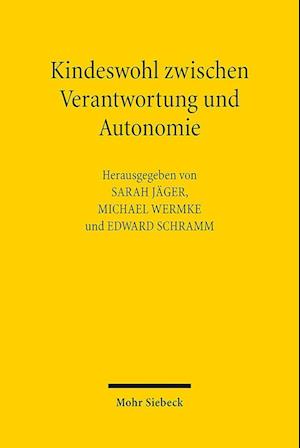 Kindeswohl zwischen Verantwortung und Autonomie

Herausgegeben von
SARAH JÄGER,
MICHAEL WERMKE
und EDWARD SCHRAMM

Mohr Siebeck